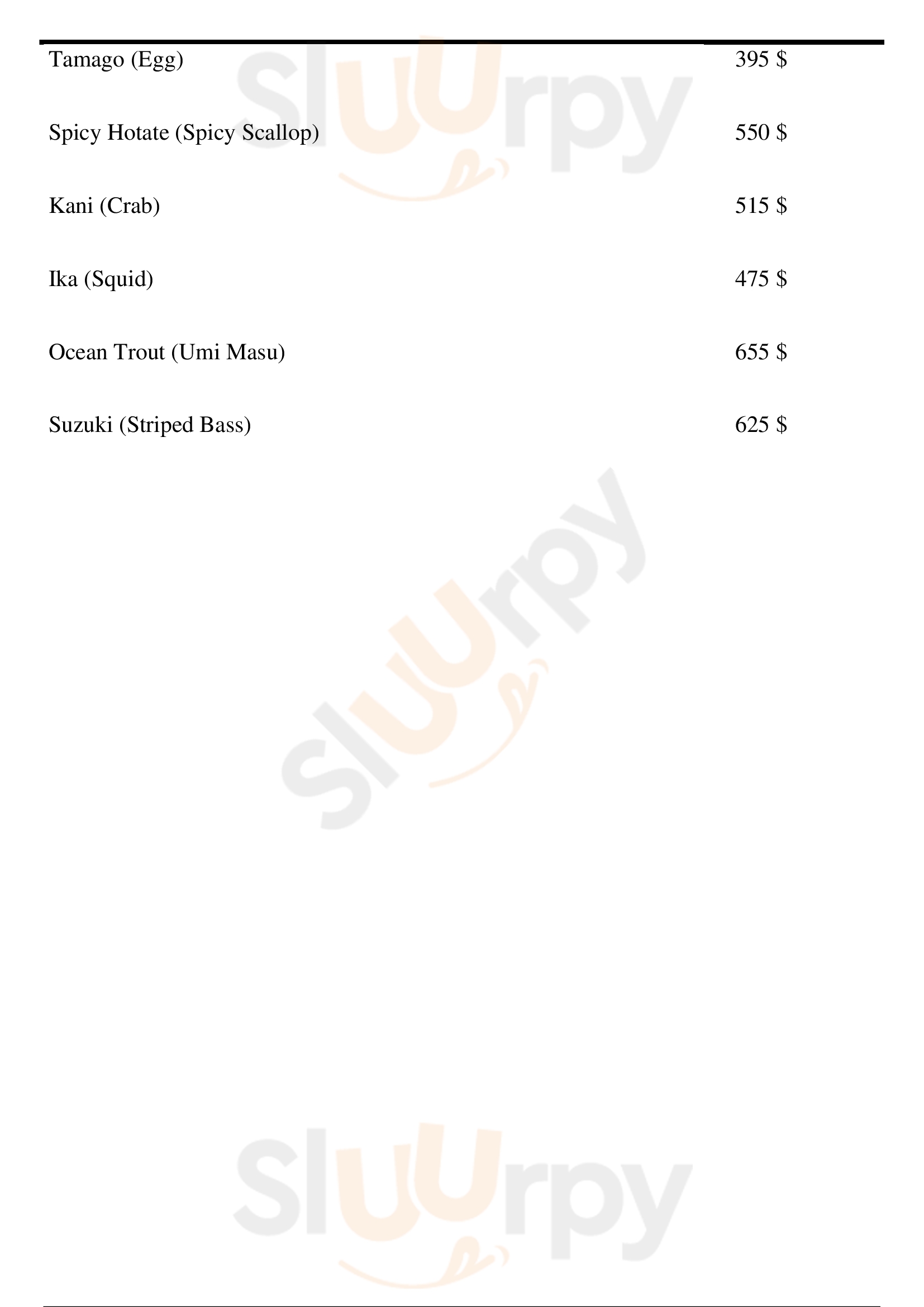 Tamago (Egg) 395 $

Spicy Hotate (Spicy Scallop) 550 $

Kani (Crab) 515 $

Ika (Squid) 475 $

Ocean Trout (Umi Masu) 655 $

Suzuki (Striped Bass) 625 $

Sluurpy